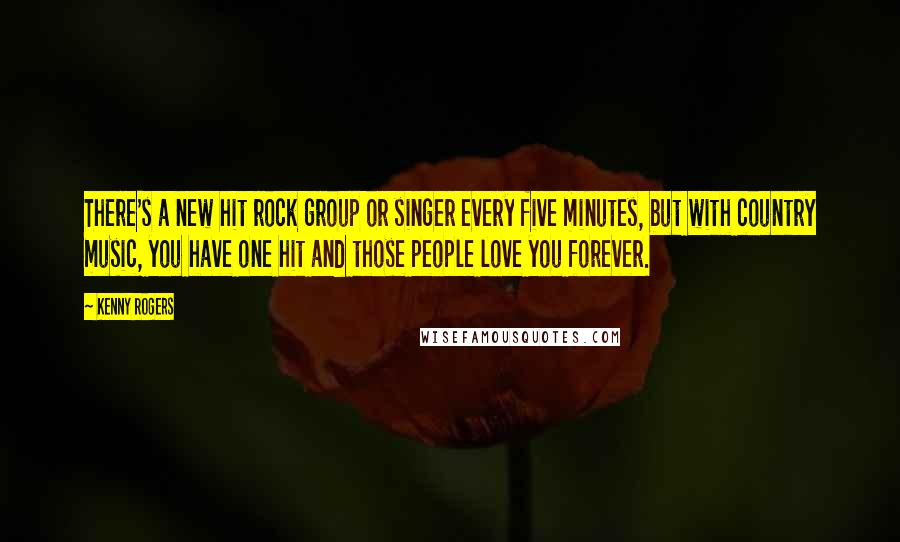 THERE'S A NEW HIT ROCK GROUP OR SINGER EVERY FIVE MINUTES, BUT WITH COUNTRY MUSIC, YOU HAVE ONE HIT AND THOSE PEOPLE LOVE YOU FOREVER.

~ KENNY ROGERS

WISEFAMOUSQUOTES.COM